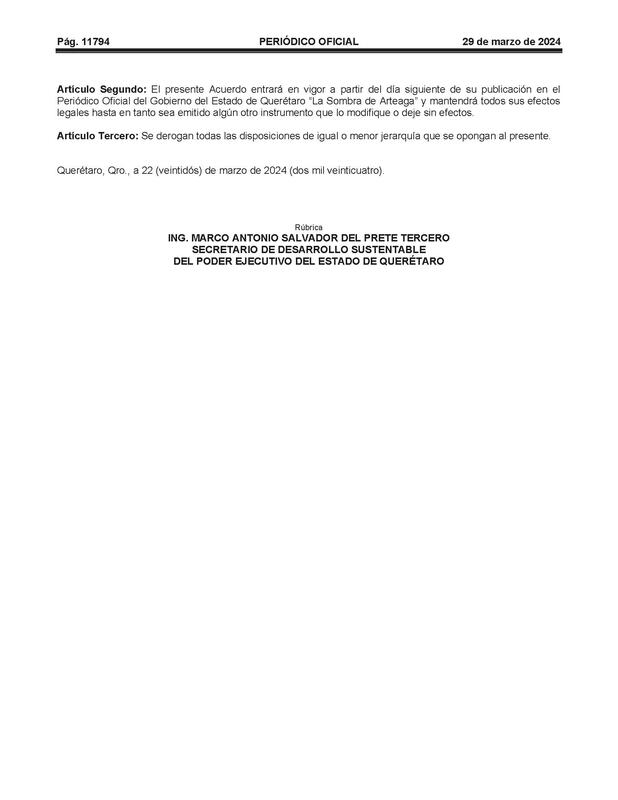 Pág. 11794 PERIÓDICO OFICIAL 29 de marzo de 2024

Artículo Segundo: El presente Acuerdo entrará en vigor a partir del día siguiente de su publicación en el Periódico Oficial del Gobierno del Estado de Querétaro "La Sombra de Arteaga" y mantendrá todos sus efectos legales hasta en tanto sea emitido algún otro instrumento que lo modifique o deje sin efectos.

Artículo Tercero: Se derogan todas las disposiciones de igual o menor jerarquía que se opongan al presente.

Querétaro, Qro., a 22 (veintidós) de marzo de 2024 (dos mil veinticuatro).

Rúbrica
ING. MARCO ANTONIO SALVADOR DEL PRETE TERCERO
SECRETARIO DE DESARROLLO SUSTENTABLE
DEL PODER EJECUTIVO DEL ESTADO DE QUERÉTARO